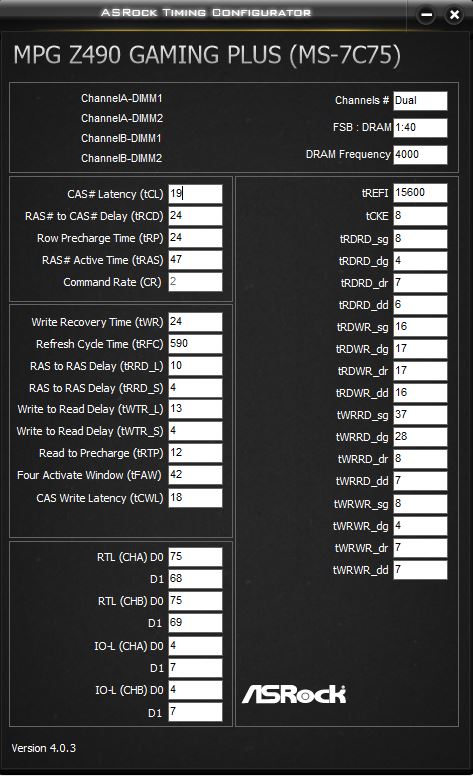 ASRock Timing Configurator

MPG Z490 GAMING PLUS (MS-7C75)

ChannelA-DIMM1
ChannelA-DIMM2
ChannelB-DIMM1
ChannelB-DIMM2

Channels # Dual
FSB : DRAM 1:40
DRAM Frequency 4000

CAS# Latency (tCL) 19
RAS# to CAS# Delay (tRCD) 24
Row Precharge Time (tRP) 24
RAS# Active Time (tRAS) 47
Command Rate (CR) 2

Write Recovery Time (tWR) 24
Refresh Cycle Time (tRFC) 590
RAS to RAS Delay (tRRD_L) 10
RAS to RAS Delay (tRRD_S) 4
Write to Read Delay (tWTR_L) 13
Write to Read Delay (tWTR_S) 4
Read to Precharge (tRTP) 12
Four Activate Window (tFAW) 42
CAS Write Latency (tCWL) 18

RTL (CHA) D0 75
D1 68
RTL (CHB) D0 75
D1 69
IO-L (CHA) D0 4
D1 7
IO-L (CHB) D0 4
D1 7

tREFI 15600
tCKE 8
tRDRD_sg 8
tRDRD_dg 4
tRDRD_dr 7
tRDRD_dd 6
tRDWR_sg 16
tRDWR_dg 17
tRDWR_dr 17
tRDWR_dd 16
tWRRD_sg 37
tWRRD_dg 28
tWRRD_dr 8
tWRRD_dd 7
tWRWR_sg 8
tWRWR_dg 4
tWRWR_dr 7
tWRWR_dd 7

ASRock

Version 4.0.3